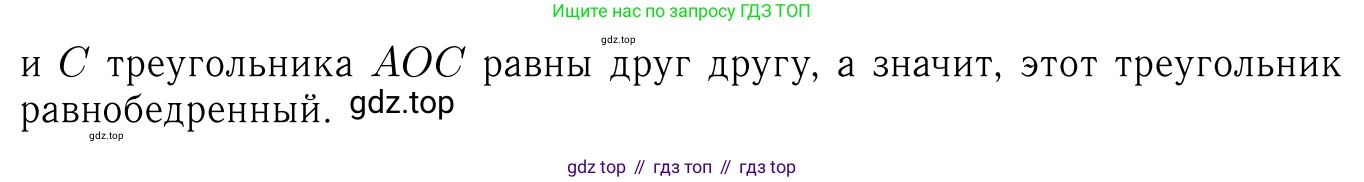 Ищите нас по запросу ГДЗ ТОП

gdz.top

и $C$ треугольника $AOC$ равны друг другу, а значит, этот треугольник равнобедренный. gdz.top

gdz.top

gdz top // гдз топ // гдз top